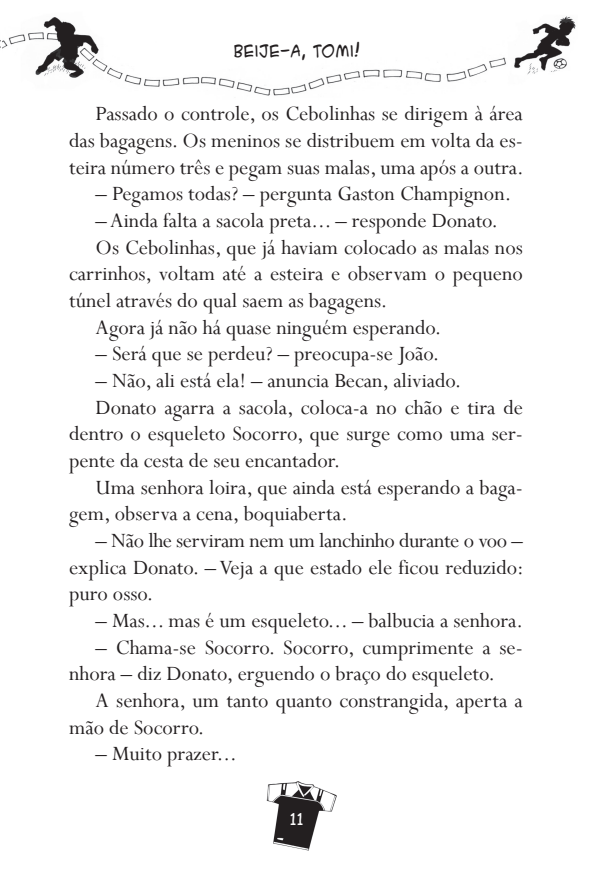 BEIJE-A, TOMI!

Passado o controle, os Cebolinhas se dirigem à área das bagagens. Os meninos se distribuem em volta da esteira número três e pegam suas malas, uma após a outra.

– Pegamos todas? – pergunta Gaston Champignon.

– Ainda falta a sacola preta… – responde Donato.

Os Cebolinhas, que já haviam colocado as malas nos carrinhos, voltam até a esteira e observam o pequeno túnel através do qual saem as bagagens.

Agora já não há quase ninguém esperando.

– Será que se perdeu? – preocupa-se João.

– Não, ali está ela! – anuncia Becan, aliviado.

Donato agarra a sacola, coloca-a no chão e tira de dentro o esqueleto Socorro, que surge como uma serpente da cesta de seu encantador.

Uma senhora loira, que ainda está esperando a bagagem, observa a cena, boquiaberta.

– Não lhe serviram nem um lanchinho durante o voo – explica Donato. – Veja a que estado ele ficou reduzido: puro osso.

– Mas… mas é um esqueleto… – balbucia a senhora.

– Chama-se Socorro. Socorro, cumprimente a senhora – diz Donato, erguendo o braço do esqueleto.

A senhora, um tanto quanto constrangida, aperta a mão de Socorro.

– Muito prazer…

11